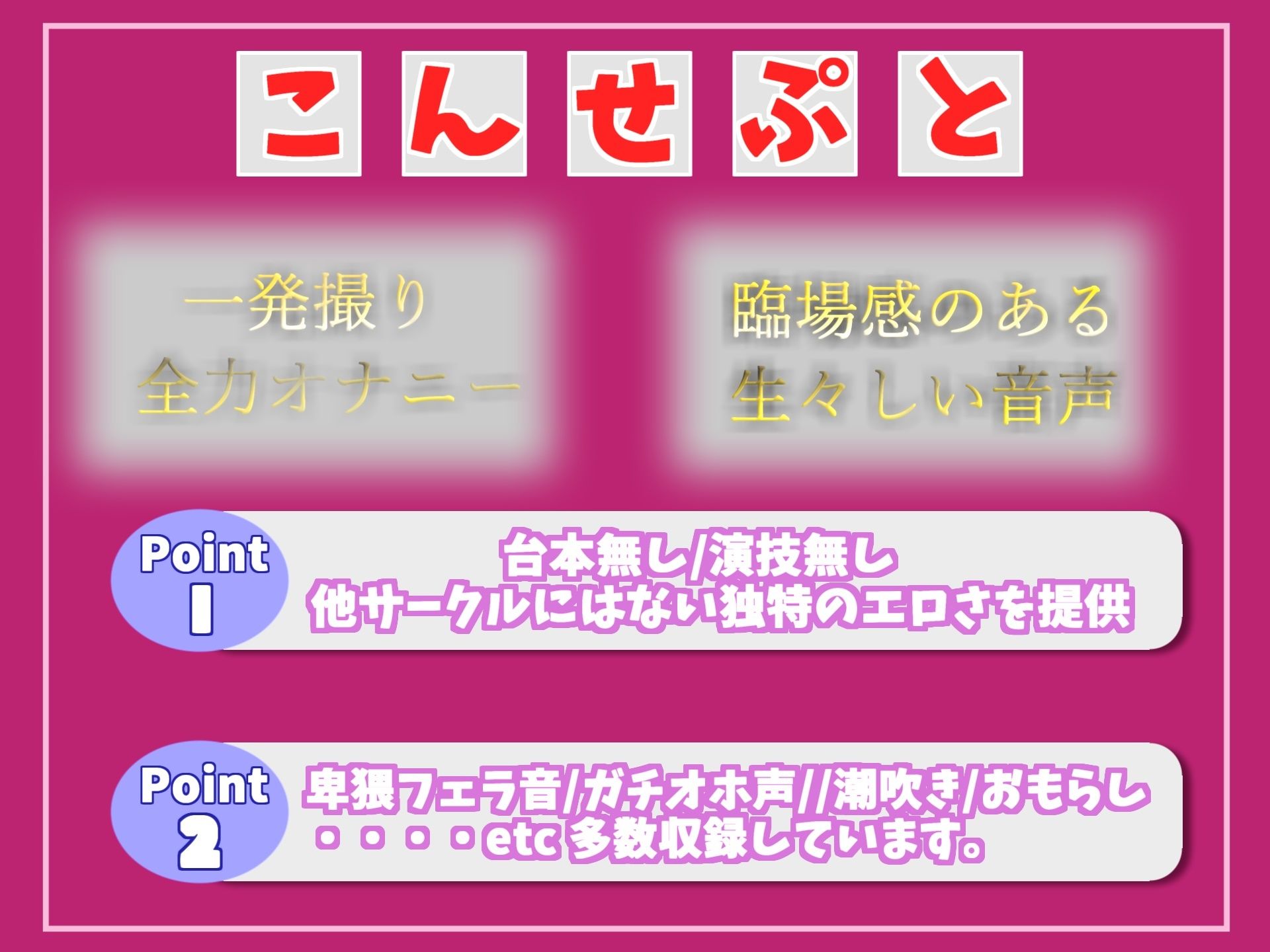 こんせぷと

一発撮り
全力オナニー

臨場感のある
生々しい音声

Point 1

台本無し/演技無し
他サークルにはない独特のエロさを提供

Point 2

卑猥フェラ音/ガチオホ声//潮吹き/おもらし
・・・・etc 多数収録しています。